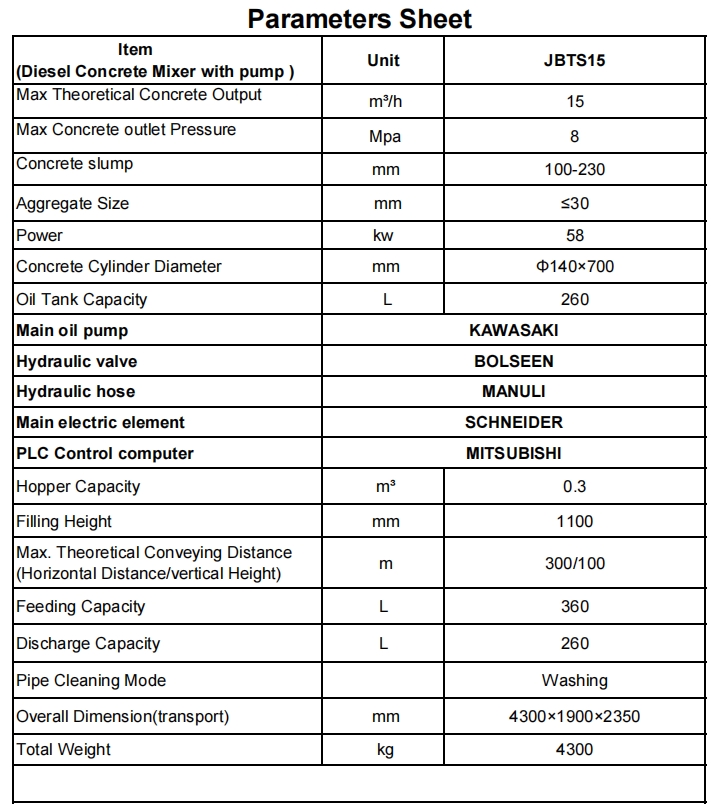 Parameters Sheet

| Item (Diesel Concrete Mixer with pump ) | Unit | JBTS15 |
|---|---|---|
| Max Theoretical Concrete Output | m³/h | 15 |
| Max Concrete outlet Pressure | Mpa | 8 |
| Concrete slump | mm | 100-230 |
| Aggregate Size | mm | ≤30 |
| Power | kw | 58 |
| Concrete Cylinder Diameter | mm | Φ140×700 |
| Oil Tank Capacity | L | 260 |
| Main oil pump | KAWASAKI | |
| Hydraulic valve | BOLSEEN | |
| Hydraulic hose | MANULI | |
| Main electric element | SCHNEIDER | |
| PLC Control computer | MITSUBISHI | |
| Hopper Capacity | m³ | 0.3 |
| Filling Height | mm | 1100 |
| Max. Theoretical Conveying Distance (Horizontal Distance/vertical Height) | m | 300/100 |
| Feeding Capacity | L | 360 |
| Discharge Capacity | L | 260 |
| Pipe Cleaning Mode | | Washing |
| Overall Dimension(transport) | mm | 4300×1900×2350 |
| Total Weight | kg | 4300 |